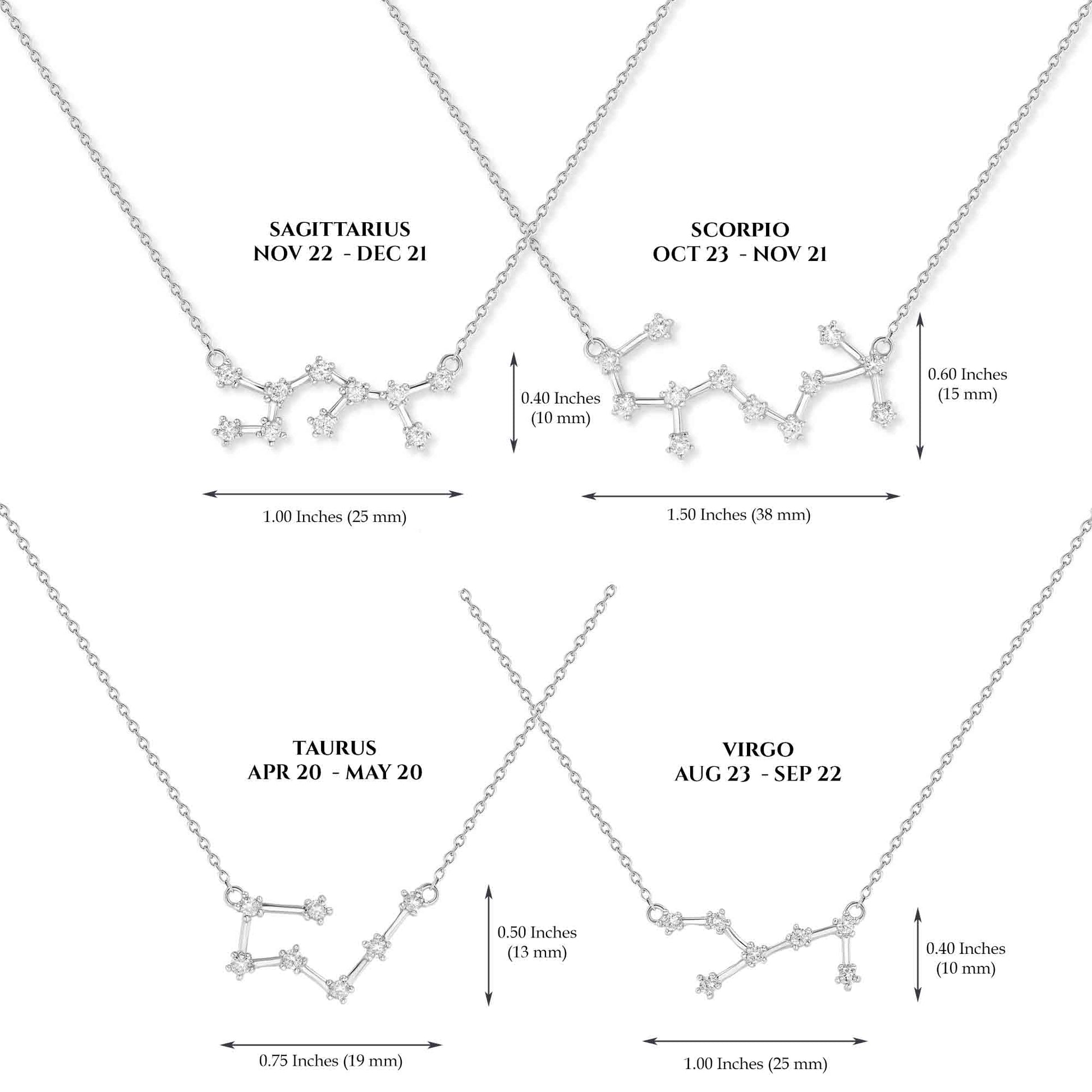 SAGITTARIUS
NOV 22 - DEC 21

0.40 Inches
(10 mm)

1.00 Inches (25 mm)

SCORPIO
OCT 23 - NOV 21

0.60 Inches
(15 mm)

1.50 Inches (38 mm)

TAURUS
APR 20 - MAY 20

0.50 Inches
(13 mm)

0.75 Inches (19 mm)

VIRGO
AUG 23 - SEP 22

0.40 Inches
(10 mm)

1.00 Inches (25 mm)